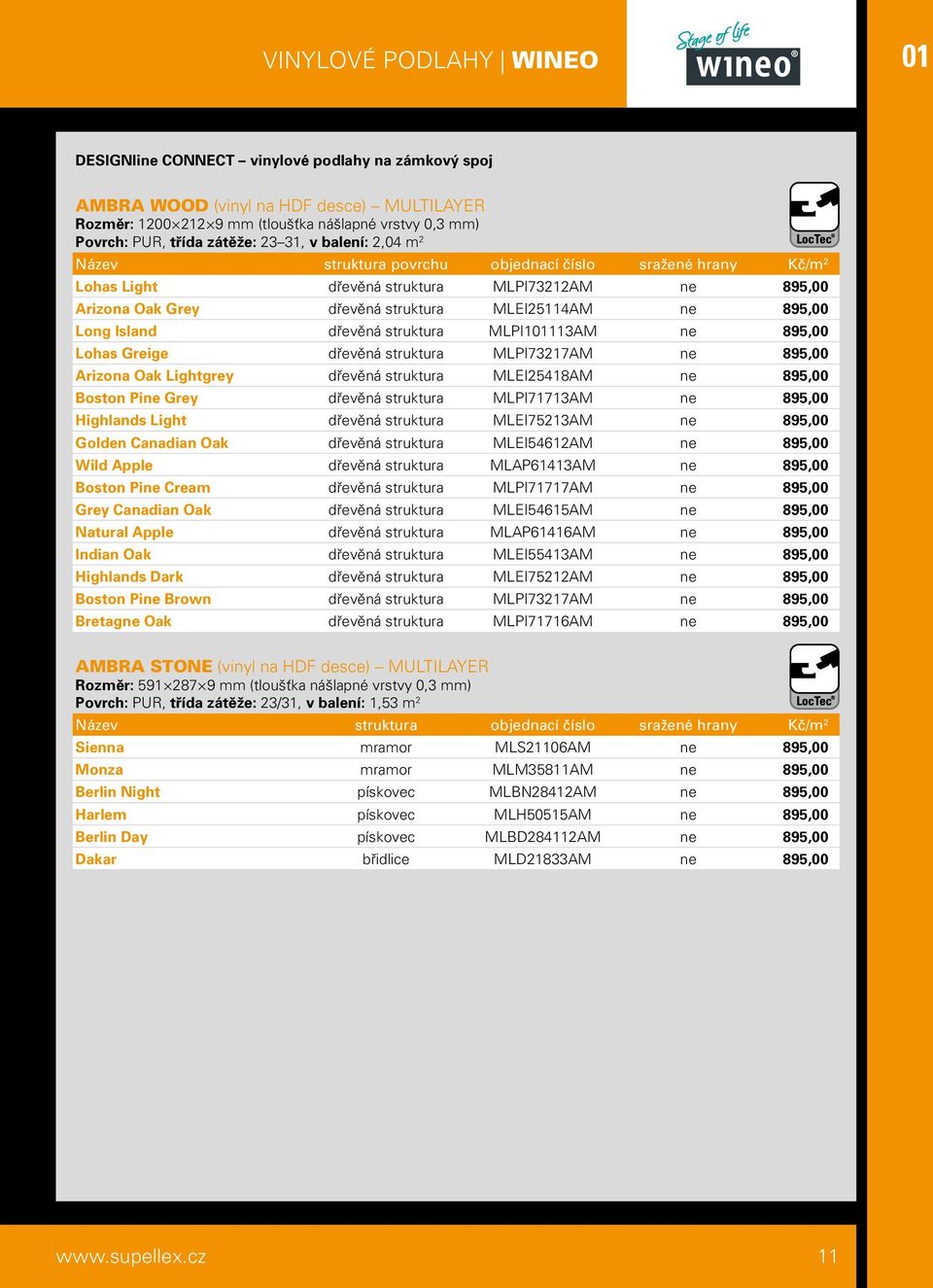 VINYLOVÉ PODLAHY | WINEO

Stage of life
wineo®

01

DESIGNline CONNECT – vinylové podlahy na zámkový spoj

AMBRA WOOD (vinyl na HDF desce) – MULTILAYER
Rozměr: 1200×212×9 mm (tloušťka nášlapné vrstvy 0,3 mm)
Povrch: PUR, třída zátěže: 23–31, v balení: 2,04 m$^2$

LocTec®

| Název | struktura povrchu | objednací číslo | sražené hrany | Kč/m$^2$ |
|---|---|---|---|---|
| Lohas Light | dřevěná struktura | MLPI73212AM | ne | 895,00 |
| Arizona Oak Grey | dřevěná struktura | MLEI25114AM | ne | 895,00 |
| Long Island | dřevěná struktura | MLPI101113AM | ne | 895,00 |
| Lohas Greige | dřevěná struktura | MLPI73217AM | ne | 895,00 |
| Arizona Oak Lightgrey | dřevěná struktura | MLEI25418AM | ne | 895,00 |
| Boston Pine Grey | dřevěná struktura | MLPI71713AM | ne | 895,00 |
| Highlands Light | dřevěná struktura | MLEI75213AM | ne | 895,00 |
| Golden Canadian Oak | dřevěná struktura | MLEI54612AM | ne | 895,00 |
| Wild Apple | dřevěná struktura | MLAP61413AM | ne | 895,00 |
| Boston Pine Cream | dřevěná struktura | MLPI71717AM | ne | 895,00 |
| Grey Canadian Oak | dřevěná struktura | MLEI54615AM | ne | 895,00 |
| Natural Apple | dřevěná struktura | MLAP61416AM | ne | 895,00 |
| Indian Oak | dřevěná struktura | MLEI55413AM | ne | 895,00 |
| Highlands Dark | dřevěná struktura | MLEI75212AM | ne | 895,00 |
| Boston Pine Brown | dřevěná struktura | MLPI73217AM | ne | 895,00 |
| Bretagne Oak | dřevěná struktura | MLPI71716AM | ne | 895,00 |

AMBRA STONE (vinyl na HDF desce) – MULTILAYER
Rozměr: 591×287×9 mm (tloušťka nášlapné vrstvy 0,3 mm)
Povrch: PUR, třída zátěže: 23/31, v balení: 1,53 m$^2$

LocTec®

| Název | struktura | objednací číslo | sražené hrany | Kč/m$^2$ |
|---|---|---|---|---|
| Sienna | mramor | MLS21106AM | ne | 895,00 |
| Monza | mramor | MLM35811AM | ne | 895,00 |
| Berlin Night | pískovec | MLBN28412AM | ne | 895,00 |
| Harlem | pískovec | MLH50515AM | ne | 895,00 |
| Berlin Day | pískovec | MLBD284112AM | ne | 895,00 |
| Dakar | břidlice | MLD21833AM | ne | 895,00 |

www.supellex.cz

11